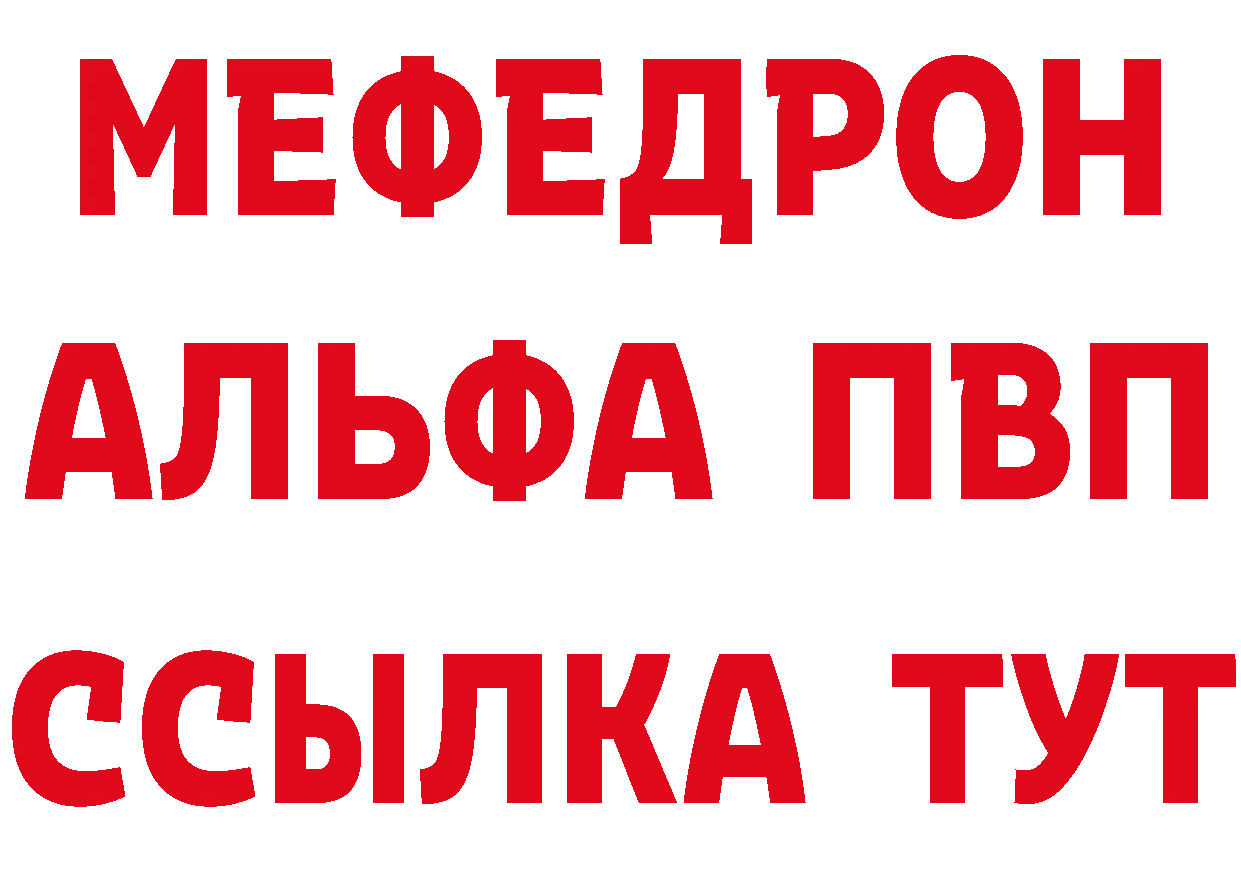 МЕФЕДРОН
АЛЬФА ПВП
ССЫЛКА ТУТ